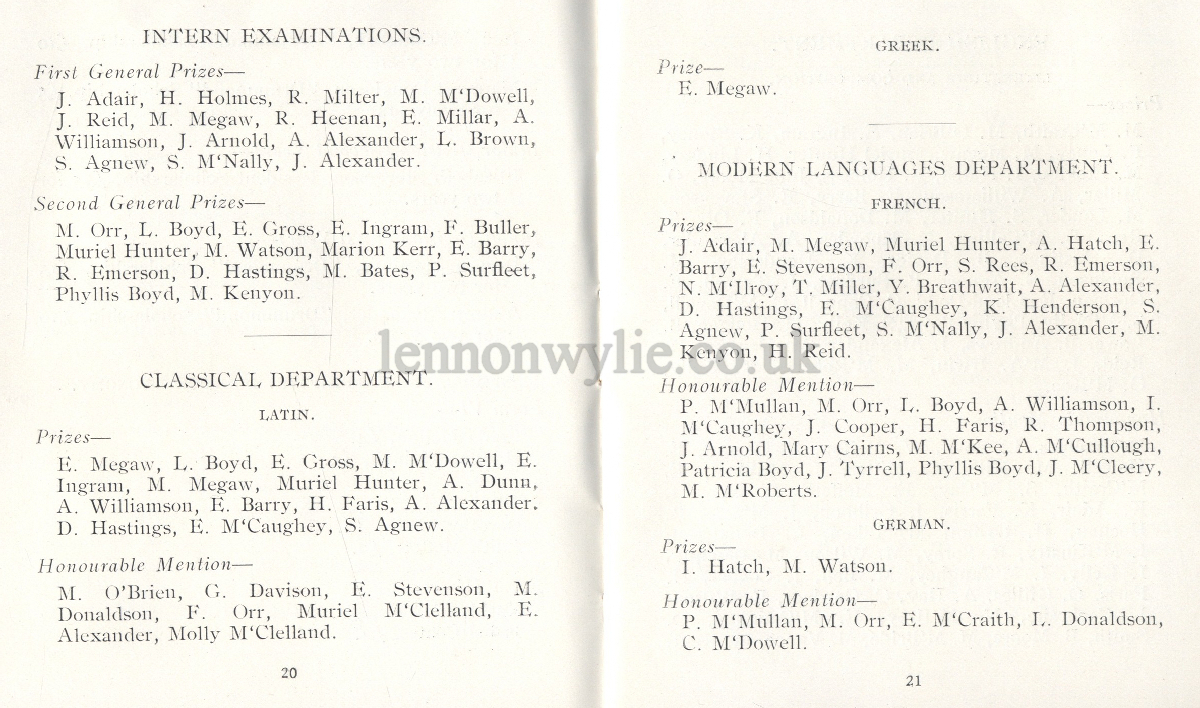 INTERN EXAMINATIONS.

First General Prizes—

J. Adair, H. Holmes, R. Milter, M. M'Dowell, J. Reid, M. Megaw, R. Heenan, E. Millar, A. Williamson, J. Arnold, A. Alexander, L. Brown, S. Agnew, S. M'Nally, J. Alexander.

Second General Prizes—

M. Orr, L. Boyd, E. Gross, E. Ingram, F. Buller, Muriel Hunter, M. Watson, Marion Kerr, E. Barry, R. Emerson, D. Hastings, M. Bates, P. Surfleet, Phyllis Boyd, M. Kenyon.

CLASSICAL DEPARTMENT.

LATIN.

Prizes—

E. Megaw, L. Boyd, E. Gross, M. M'Dowell, E. Ingram, M. Megaw, Muriel Hunter, A. Dunn, A. Williamson, E. Barry, H. Faris, A. Alexander, D. Hastings, E. M'Caughey, S. Agnew.

Honourable Mention—

M. O'Brien, G. Davison, E. Stevenson, M. Donaldson, F. Orr, Muriel M'Clelland, E. Alexander, Molly M'Clelland.

20

GREEK.

Prize—

E. Megaw.

MODERN LANGUAGES DEPARTMENT.

FRENCH.

Prizes—

J. Adair, M. Megaw, Muriel Hunter, A. Hatch, E. Barry, E. Stevenson, F. Orr, S. Rees, R. Emerson, N. M'Ilroy, T. Miller, Y. Breathwait, A. Alexander, D. Hastings, E. M'Caughey, K. Henderson, S. Agnew, P. Surfleet, S. M'Nally, J. Alexander, M. Kenyon, H. Reid.

Honourable Mention—

P. M'Mullan, M. Orr, L. Boyd, A. Williamson, I. M'Caughey, J. Cooper, H. Faris, R. Thompson, J. Arnold, Mary Cairns, M. M'Kee, A. M'Cullough, Patricia Boyd, J. Tyrrell, Phyllis Boyd, J. M'Cleery, M. M'Roberts.

GERMAN.

Prizes—

I. Hatch, M. Watson.

Honourable Mention—

P. M'Mullan, M. Orr, E. M'Craith, L. Donaldson, C. M'Dowell.

21

lennonwylie.co.uk